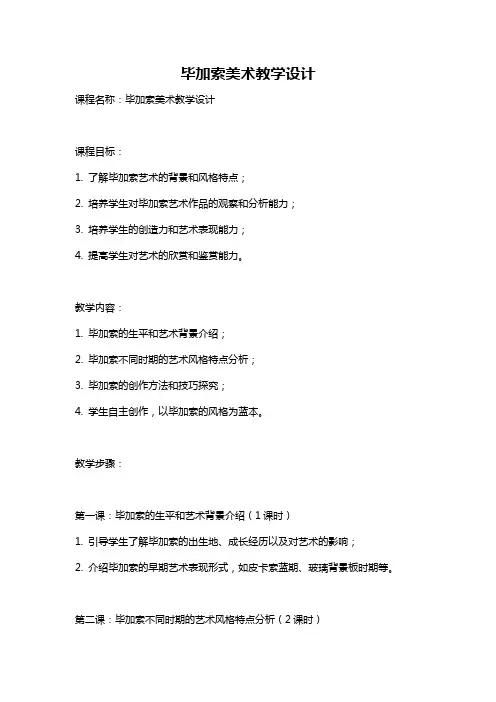 毕加索美术教学设计

课程名称：毕加索美术教学设计

课程目标：

1. 了解毕加索艺术的背景和风格特点；

2. 培养学生对毕加索艺术作品的观察和分析能力；

3. 培养学生的创造力和艺术表现能力；

4. 提高学生对艺术的欣赏和鉴赏能力。

教学内容：

1. 毕加索的生平和艺术背景介绍；

2. 毕加索不同时期的艺术风格特点分析；

3. 毕加索的创作方法和技巧探究；

4. 学生自主创作，以毕加索的风格为蓝本。

教学步骤：

第一课：毕加索的生平和艺术背景介绍（1课时）

1. 引导学生了解毕加索的出生地、成长经历以及对艺术的影响；

2. 介绍毕加索的早期艺术表现形式，如皮卡索蓝期、玻璃背景板时期等。

第二课：毕加索不同时期的艺术风格特点分析（2课时）